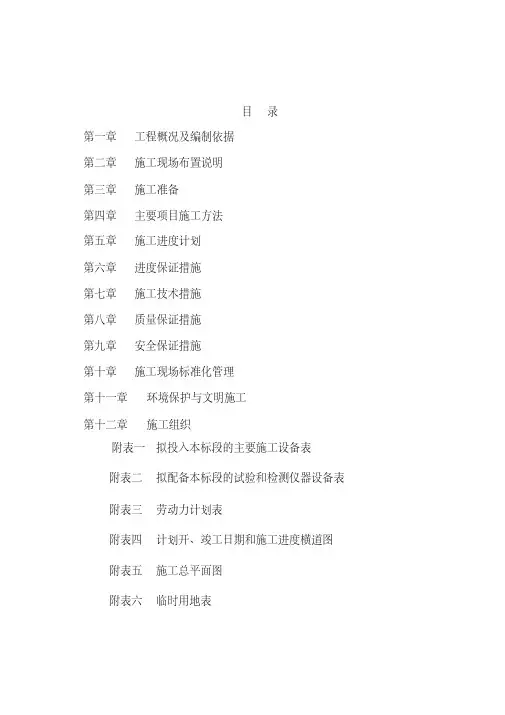 目　录

第一章　工程概况及编制依据

第二章　施工现场布置说明

第三章　施工准备

第四章　主要项目施工方法

第五章　施工进度计划

第六章　进度保证措施

第七章　施工技术措施

第八章　质量保证措施

第九章　安全保证措施

第十章　施工现场标准化管理

第十一章　环境保护与文明施工

第十二章　施工组织

附表一　拟投入本标段的主要施工设备表

附表二　拟配备本标段的试验和检测仪器设备表

附表三　劳动力计划表

附表四　计划开、竣工日期和施工进度横道图

附表五　施工总平面图

附表六　临时用地表